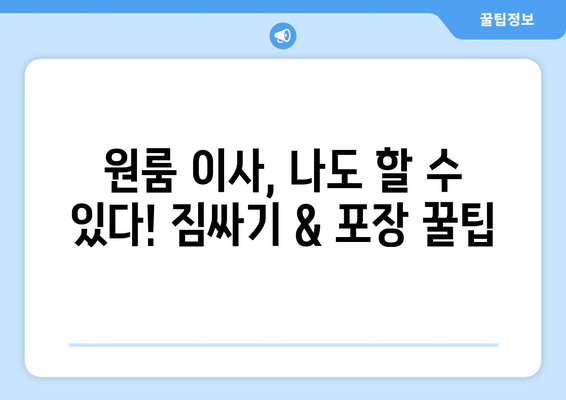 꿀팁정보

원룸 이사, 나도 할 수 있다! 짐싸기 & 포장 꿀팁